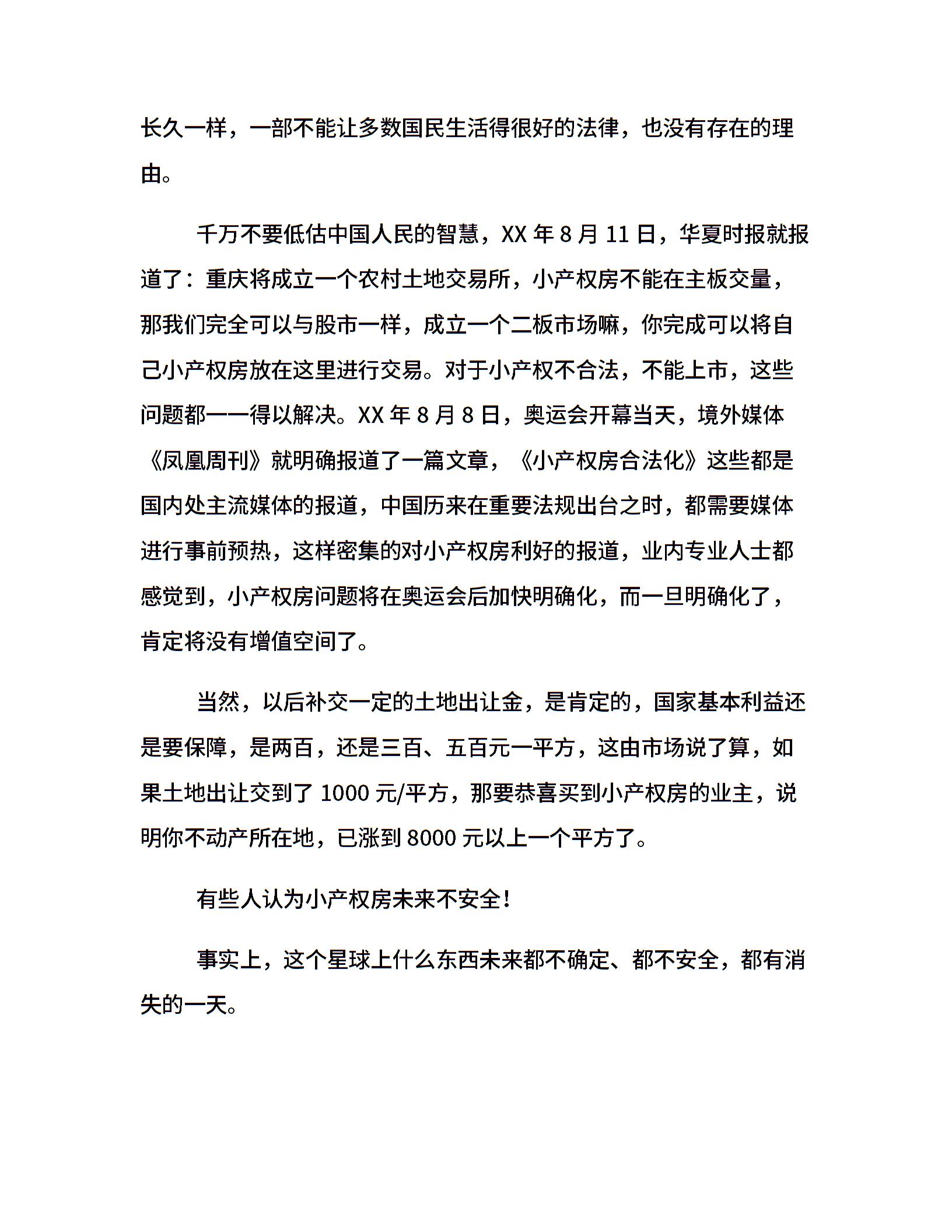 长久一样，一部不能让多数国民生活得很好的法律，也没有存在的理由。

千万不要低估中国人民的智慧，XX 年 8 月 11 日，华夏时报就报道了：重庆将成立一个农村土地交易所，小产权房不能在主板交量，那我们完全可以与股市一样，成立一个二板市场嘛，你完成可以将自己小产权房放在这里进行交易。对于小产权不合法，不能上市，这些问题都一一得以解决。XX 年 8 月 8 日，奥运会开幕当天，境外媒体《凤凰周刊》就明确报道了一篇文章，《小产权房合法化》这些都是国内处主流媒体的报道，中国历来在重要法规出台之时，都需要媒体进行事前预热，这样密集的对小产权房利好的报道，业内专业人士都感觉到，小产权房问题将在奥运会后加快明确化，而一旦明确化了，肯定将没有增值空间了。

当然，以后补交一定的土地出让金，是肯定的，国家基本利益还是要保障，是两百，还是三百、五百元一平方，这由市场说了算，如果土地出让交到了 1000 元/平方，那要恭喜买到小产权房的业主，说明你不动产所在地，已涨到 8000 元以上一个平方了。

有些人认为小产权房未来不安全！

事实上，这个星球上什么东西未来都不确定、都不安全，都有消失的一天。